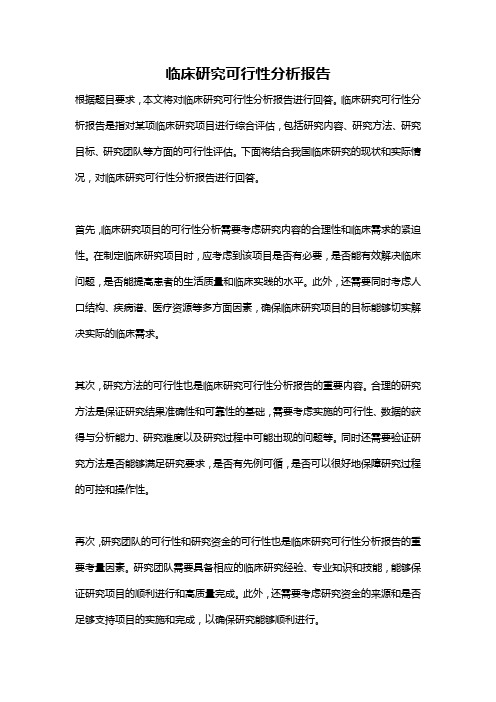 临床研究可行性分析报告

根据题目要求，本文将对临床研究可行性分析报告进行回答。临床研究可行性分析报告是指对某项临床研究项目进行综合评估，包括研究内容、研究方法、研究目标、研究团队等方面的可行性评估。下面将结合我国临床研究的现状和实际情况，对临床研究可行性分析报告进行回答。

首先，临床研究项目的可行性分析需要考虑研究内容的合理性和临床需求的紧迫性。在制定临床研究项目时，应考虑到该项目是否有必要，是否能有效解决临床问题，是否能提高患者的生活质量和临床实践的水平。此外，还需要同时考虑人口结构、疾病谱、医疗资源等多方面因素，确保临床研究项目的目标能够切实解决实际的临床需求。

其次，研究方法的可行性也是临床研究可行性分析报告的重要内容。合理的研究方法是保证研究结果准确性和可靠性的基础，需要考虑实施的可行性、数据的获得与分析能力、研究难度以及研究过程中可能出现的问题等。同时还需要验证研究方法是否能够满足研究要求，是否有先例可循，是否可以很好地保障研究过程的可控和操作性。

再次，研究团队的可行性和研究资金的可行性也是临床研究可行性分析报告的重要考量因素。研究团队需要具备相应的临床研究经验、专业知识和技能，能够保证研究项目的顺利进行和高质量完成。此外，还需要考虑研究资金的来源和是否足够支持项目的实施和完成，以确保研究能够顺利进行。